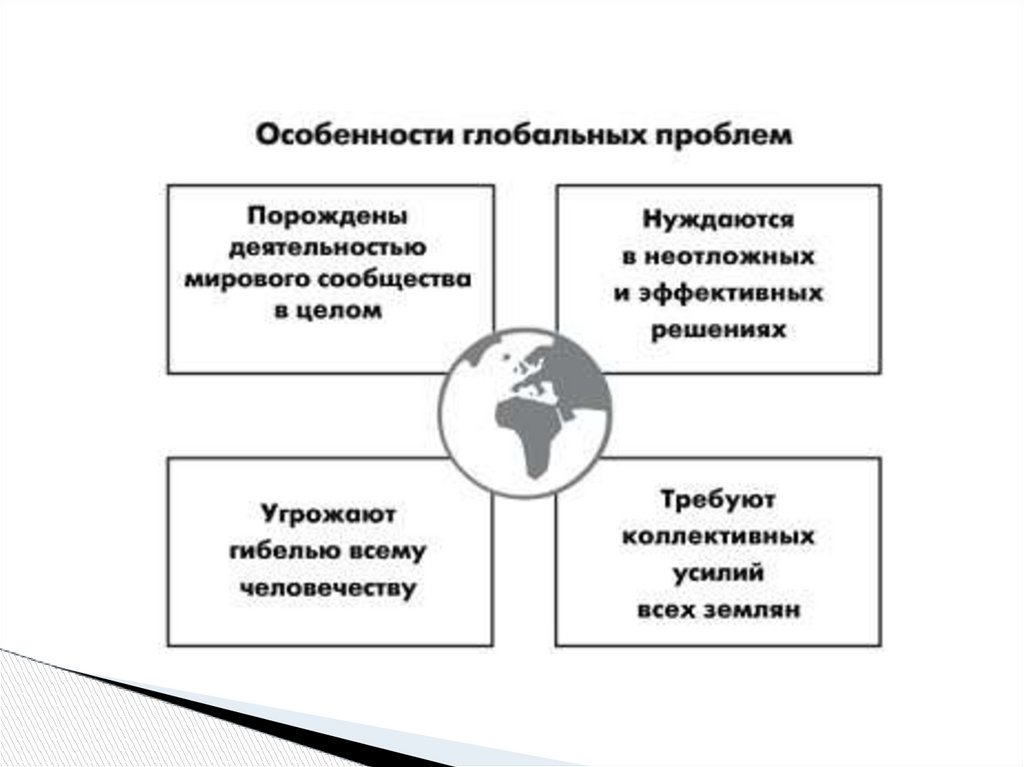 Особенности глобальных проблем

Порождены деятельностью мирового сообщества в целом

Нуждаются в неотложных и эффективных решениях

Угрожают гибелью всему человечеству

Требуют коллективных усилий всех землян